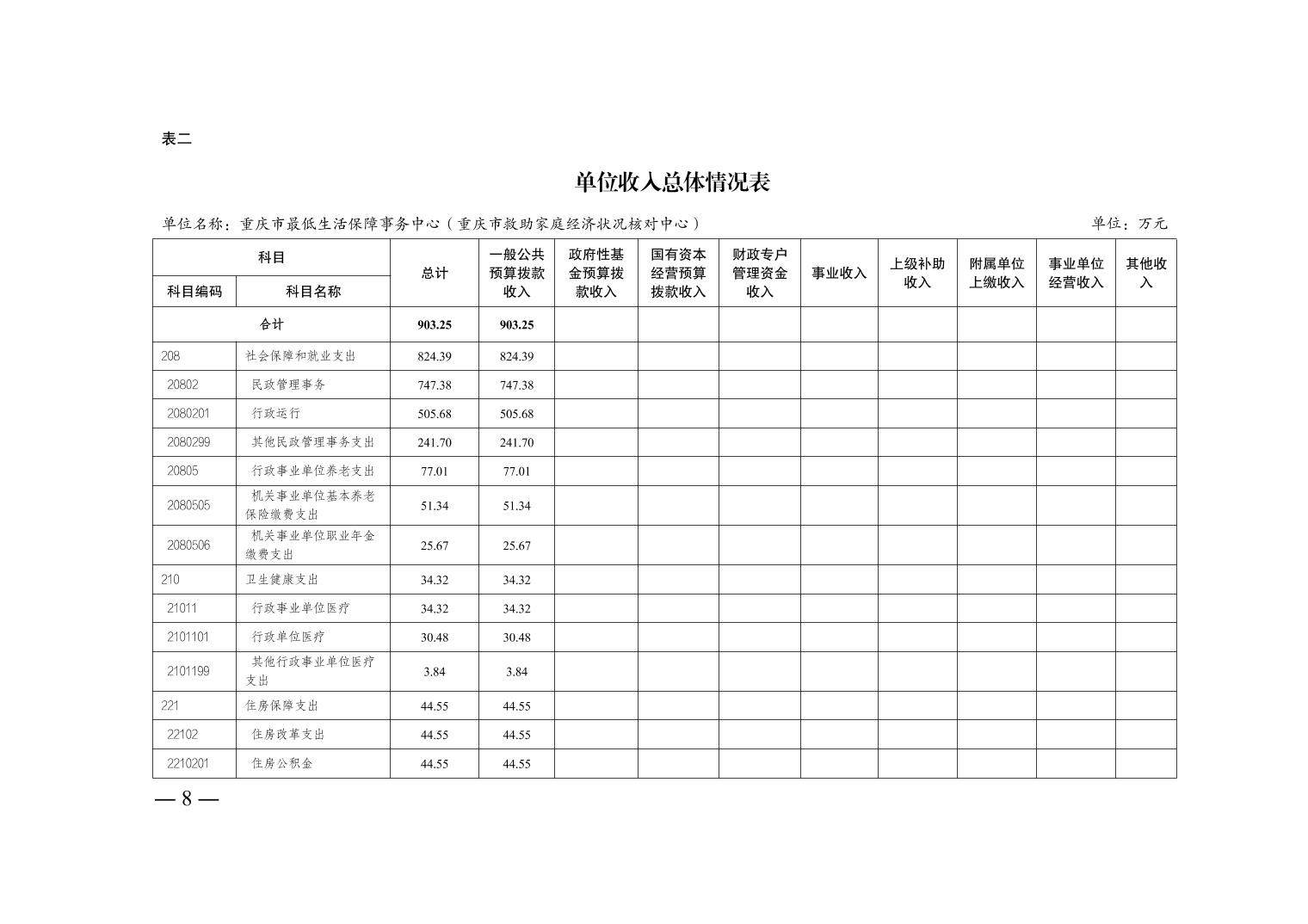 表二

单位收入总体情况表

单位名称：重庆市最低生活保障事务中心（重庆市救助家庭经济状况核对中心）　　单位：万元

| 科目编码 | 科目名称 | 总计 | 一般公共预算拨款收入 | 政府性基金预算拨款收入 | 国有资本经营预算拨款收入 | 财政专户管理资金收入 | 事业收入 | 上级补助收入 | 附属单位上缴收入 | 事业单位经营收入 | 其他收入 |
|---|---|---|---|---|---|---|---|---|---|---|---|
| 合计 | | 903.25 | 903.25 | | | | | | | | |
| 208 | 社会保障和就业支出 | 824.39 | 824.39 | | | | | | | | |
| 20802 | 民政管理事务 | 747.38 | 747.38 | | | | | | | | |
| 2080201 | 行政运行 | 505.68 | 505.68 | | | | | | | | |
| 2080299 | 其他民政管理事务支出 | 241.70 | 241.70 | | | | | | | | |
| 20805 | 行政事业单位养老支出 | 77.01 | 77.01 | | | | | | | | |
| 2080505 | 机关事业单位基本养老保险缴费支出 | 51.34 | 51.34 | | | | | | | | |
| 2080506 | 机关事业单位职业年金缴费支出 | 25.67 | 25.67 | | | | | | | | |
| 210 | 卫生健康支出 | 34.32 | 34.32 | | | | | | | | |
| 21011 | 行政事业单位医疗 | 34.32 | 34.32 | | | | | | | | |
| 2101101 | 行政单位医疗 | 30.48 | 30.48 | | | | | | | | |
| 2101199 | 其他行政事业单位医疗支出 | 3.84 | 3.84 | | | | | | | | |
| 221 | 住房保障支出 | 44.55 | 44.55 | | | | | | | | |
| 22102 | 住房改革支出 | 44.55 | 44.55 | | | | | | | | |
| 2210201 | 住房公积金 | 44.55 | 44.55 | | | | | | | | |

— 8 —